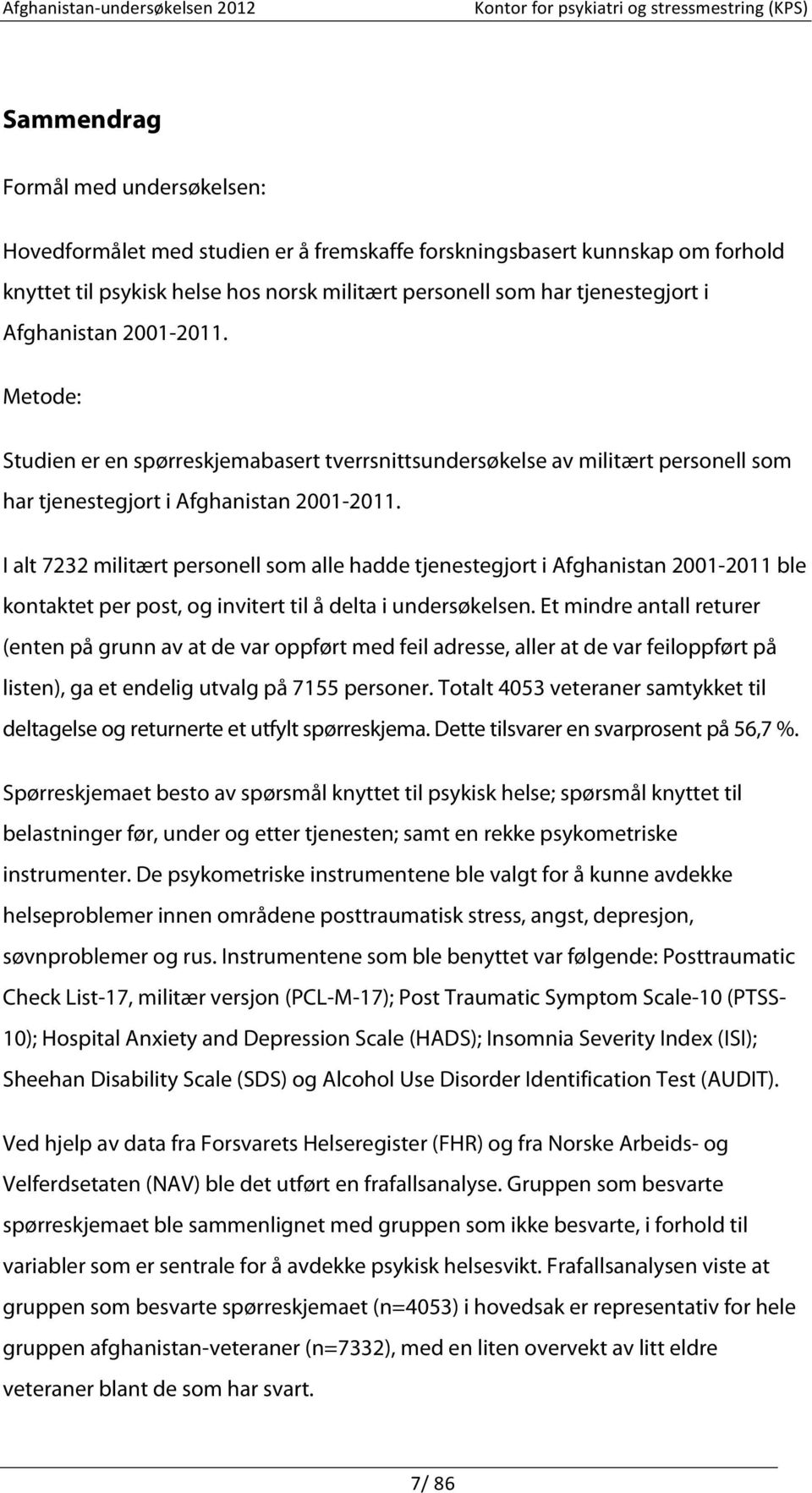 Afghanistan-undersøkelsen 2012 Kontor for psykiatri og stressmestring (KPS)

Sammendrag

Formål med undersøkelsen:

Hovedformålet med studien er å fremskaffe forskningsbasert kunnskap om forhold knyttet til psykisk helse hos norsk militært personell som har tjenestegjort i Afghanistan 2001-2011.

Metode:

Studien er en spørreskjemabasert tverrsnittsundersøkelse av militært personell som har tjenestegjort i Afghanistan 2001-2011.

I alt 7232 militært personell som alle hadde tjenestegjort i Afghanistan 2001-2011 ble kontaktet per post, og invitert til å delta i undersøkelsen. Et mindre antall returer (enten på grunn av at de var oppført med feil adresse, aller at de var feiloppført på listen), ga et endelig utvalg på 7155 personer. Totalt 4053 veteraner samtykket til deltagelse og returnerte et utfylt spørreskjema. Dette tilsvarer en svarprosent på 56,7 %.

Spørreskjemaet besto av spørsmål knyttet til psykisk helse; spørsmål knyttet til belastninger før, under og etter tjenesten; samt en rekke psykometriske instrumenter. De psykometriske instrumentene ble valgt for å kunne avdekke helseproblemer innen områdene posttraumatisk stress, angst, depresjon, søvnproblemer og rus. Instrumentene som ble benyttet var følgende: Posttraumatic Check List-17, militær versjon (PCL-M-17); Post Traumatic Symptom Scale-10 (PTSS-10); Hospital Anxiety and Depression Scale (HADS); Insomnia Severity Index (ISI); Sheehan Disability Scale (SDS) og Alcohol Use Disorder Identification Test (AUDIT).

Ved hjelp av data fra Forsvarets Helseregister (FHR) og fra Norske Arbeids- og Velferdsetaten (NAV) ble det utført en frafallsanalyse. Gruppen som besvarte spørreskjemaet ble sammenlignet med gruppen som ikke besvarte, i forhold til variabler som er sentrale for å avdekke psykisk helsesvikt. Frafallsanalysen viste at gruppen som besvarte spørreskjemaet (n=4053) i hovedsak er representativ for hele gruppen afghanistan-veteraner (n=7332), med en liten overvekt av litt eldre veteraner blant de som har svart.

7/ 86